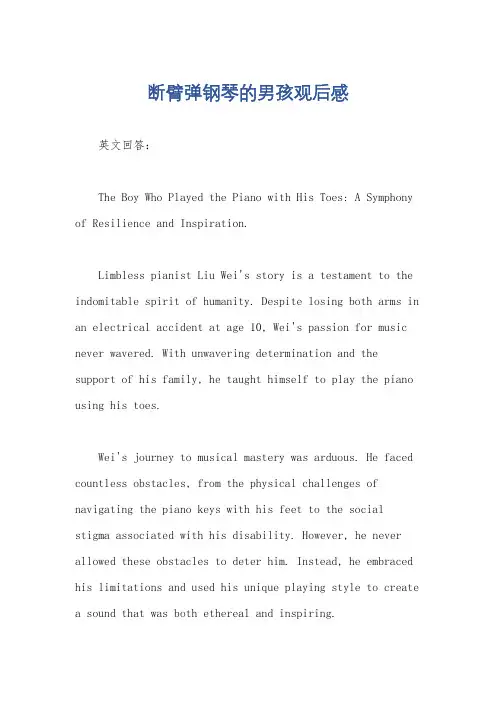 断臂弹钢琴的男孩观后感

英文回答:

The Boy Who Played the Piano with His Toes: A Symphony of Resilience and Inspiration.

Limbless pianist Liu Wei's story is a testament to the indomitable spirit of humanity. Despite losing both arms in an electrical accident at age 10, Wei's passion for music never wavered. With unwavering determination and the support of his family, he taught himself to play the piano using his toes.

Wei's journey to musical mastery was arduous. He faced countless obstacles, from the physical challenges of navigating the piano keys with his feet to the social stigma associated with his disability. However, he never allowed these obstacles to deter him. Instead, he embraced his limitations and used his unique playing style to create a sound that was both ethereal and inspiring.